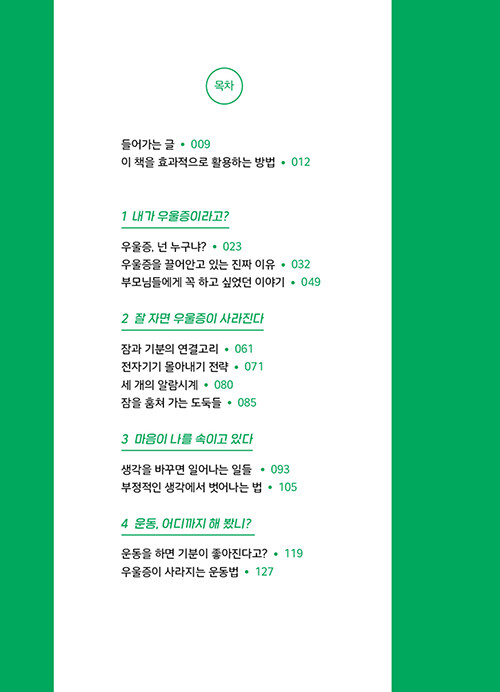 목차

들어가는 글 • 009
이 책을 효과적으로 활용하는 방법 • 012

1 내가 우울증이라고?

우울증, 넌 누구냐? • 023
우울증을 끌어안고 있는 진짜 이유 • 032
부모님들에게 꼭 하고 싶었던 이야기 • 049

2 잘 자면 우울증이 사라진다

잠과 기분의 연결고리 • 061
전자기기 몰아내기 전략 • 071
세 개의 알람시계 • 080
잠을 훔쳐 가는 도둑들 • 085

3 마음이 나를 속이고 있다

생각을 바꾸면 일어나는 일들 • 093
부정적인 생각에서 벗어나는 법 • 105

4 운동, 어디까지 해 봤니?

운동을 하면 기분이 좋아진다고? • 119
우울증이 사라지는 운동법 • 127